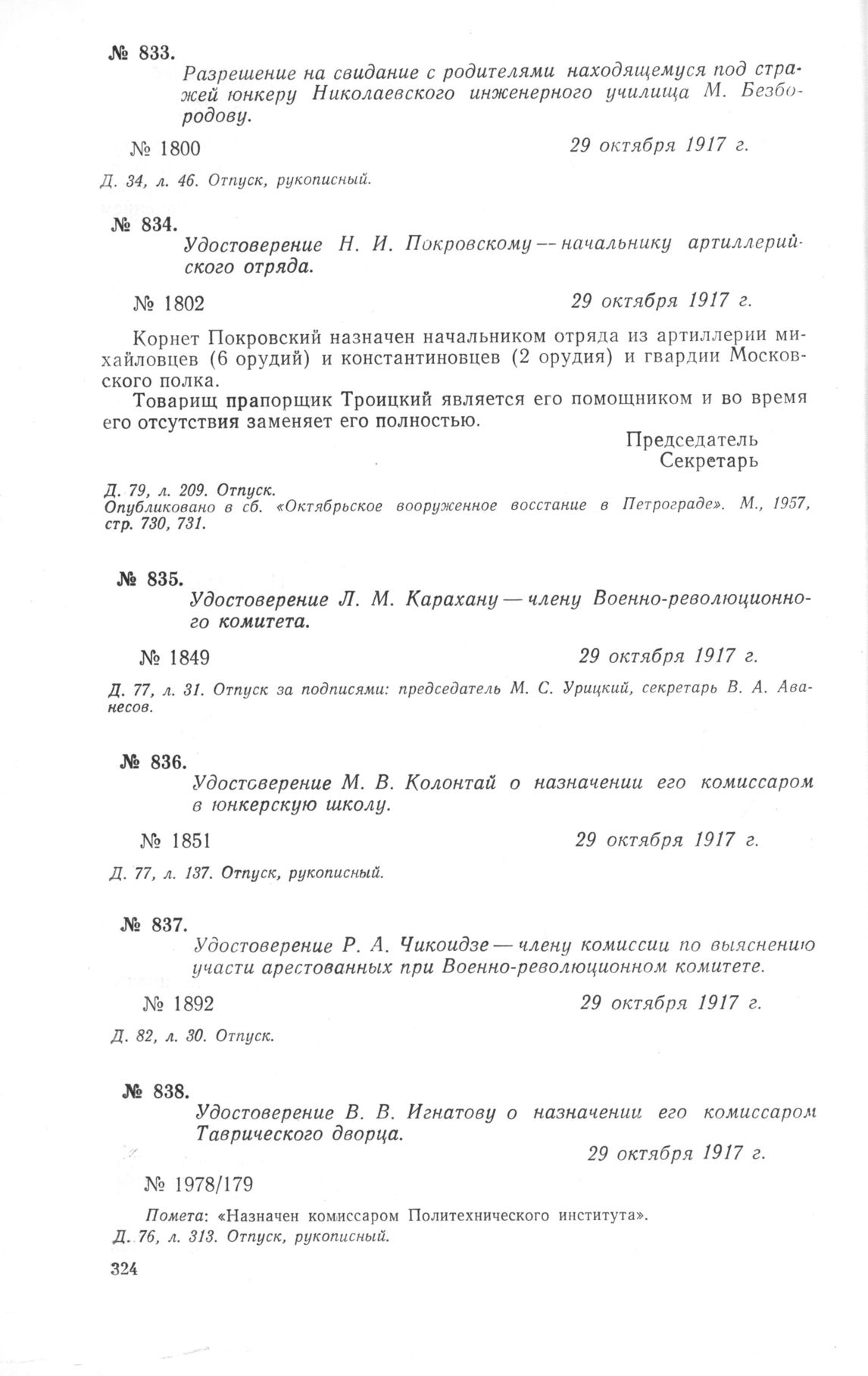 № 833.

Разрешение на свидание с родителями находящемуся под стражей юнкеру Николаевского инженерного училища М. Безбородову.

№ 1800 29 октября 1917 г.

Д. 34, л. 46. Отпуск, рукописный.

№ 834.

Удостоверение Н. И. Покровскому — начальнику артиллерийского отряда.

№ 1802 29 октября 1917 г.

Корнет Покровский назначен начальником отряда из артиллерии михайловцев (6 орудий) и константиновцев (2 орудия) и гвардии Московского полка.

Товарищ прапорщик Троицкий является его помощником и во время его отсутствия заменяет его полностью.

Председатель
Секретарь

Д. 79, л. 209. Отпуск.
Опубликовано в сб. «Октябрьское вооруженное восстание в Петрограде». М., 1957, стр. 730, 731.

№ 835.

Удостоверение Л. М. Карахану — члену Военно-революционного комитета.

№ 1849 29 октября 1917 г.

Д. 77, л. 31. Отпуск за подписями: председатель М. С. Урицкий, секретарь В. А. Аванесов.

№ 836.

Удостоверение М. В. Колонтай о назначении его комиссаром в юнкерскую школу.

№ 1851 29 октября 1917 г.

Д. 77, л. 137. Отпуск, рукописный.

№ 837.

Удостоверение Р. А. Чикоидзе — члену комиссии по выяснению участи арестованных при Военно-революционном комитете.

№ 1892 29 октября 1917 г.

Д. 82, л. 30. Отпуск.

№ 838.

Удостоверение В. В. Игнатову о назначении его комиссаром Таврического дворца.

29 октября 1917 г.

№ 1978/179

Помета: «Назначен комиссаром Политехнического института».
Д. 76, л. 313. Отпуск, рукописный.

324